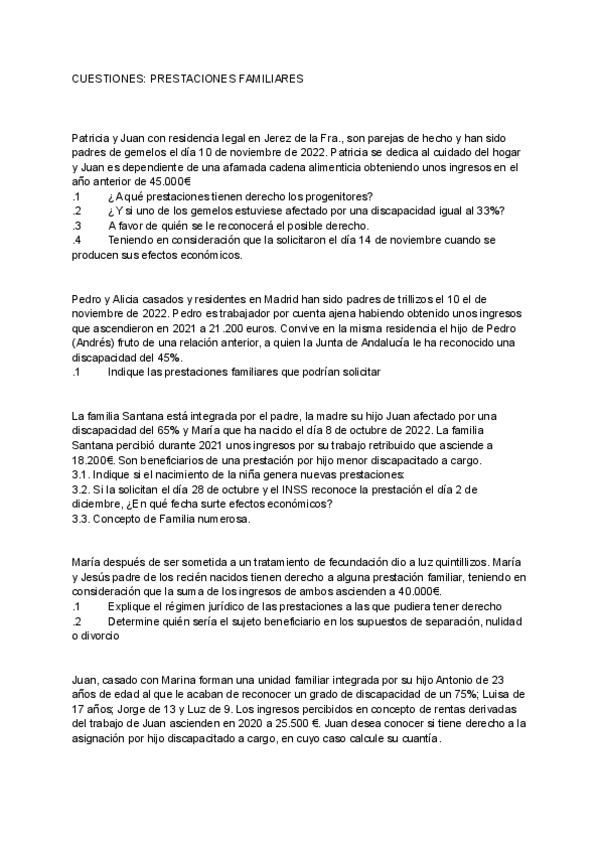 CUESTIONES: PRESTACIONES FAMILIARES

Patricia y Juan con residencia legal en Jerez de la Fra., son parejas de hecho y han sido padres de gemelos el día 10 de noviembre de 2022. Patricia se dedica al cuidado del hogar y Juan es dependiente de una afamada cadena alimenticia obteniendo unos ingresos en el año anterior de 45.000€
.1 ¿A qué prestaciones tienen derecho los progenitores?
.2 ¿Y si uno de los gemelos estuviese afectado por una discapacidad igual al 33%?
.3 A favor de quién se le reconocerá el posible derecho.
.4 Teniendo en consideración que la solicitaron el día 14 de noviembre cuando se producen sus efectos económicos.

Pedro y Alicia casados y residentes en Madrid han sido padres de trillizos el 10 el de noviembre de 2022. Pedro es trabajador por cuenta ajena habiendo obtenido unos ingresos que ascendieron en 2021 a 21.200 euros. Convive en la misma residencia el hijo de Pedro (Andrés) fruto de una relación anterior, a quien la Junta de Andalucía le ha reconocido una discapacidad del 45%.
.1 Indique las prestaciones familiares que podrían solicitar

La familia Santana está integrada por el padre, la madre su hijo Juan afectado por una discapacidad del 65% y María que ha nacido el día 8 de octubre de 2022. La familia Santana percibió durante 2021 unos ingresos por su trabajo retribuido que asciende a 18.200€. Son beneficiarios de una prestación por hijo menor discapacitado a cargo.
3.1. Indique si el nacimiento de la niña genera nuevas prestaciones:
3.2. Si la solicitan el día 28 de octubre y el INSS reconoce la prestación el día 2 de diciembre, ¿En qué fecha surte efectos económicos?
3.3. Concepto de Familia numerosa.

María después de ser sometida a un tratamiento de fecundación dio a luz quintillizos. María y Jesús padre de los recién nacidos tienen derecho a alguna prestación familiar, teniendo en consideración que la suma de los ingresos de ambos ascienden a 40.000€.
.1 Explique el régimen jurídico de las prestaciones a las que pudiera tener derecho
.2 Determine quién sería el sujeto beneficiario en los supuestos de separación, nulidad o divorcio

Juan, casado con Marina forman una unidad familiar integrada por su hijo Antonio de 23 años de edad al que le acaban de reconocer un grado de discapacidad de un 75%; Luisa de 17 años; Jorge de 13 y Luz de 9. Los ingresos percibidos en concepto de rentas derivadas del trabajo de Juan ascienden en 2020 a 25.500 €. Juan desea conocer si tiene derecho a la asignación por hijo discapacitado a cargo, en cuyo caso calcule su cuantía.